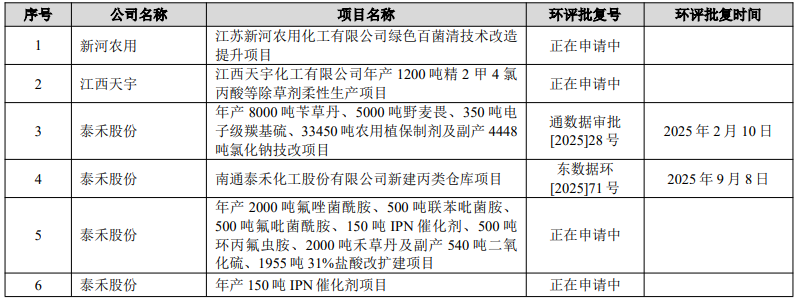 | 序号 | 公司名称 | 项目名称 | 环评批复号 | 环评批复时间 |
|---|---|---|---|---|
| 1 | 新河农用 | 江苏新河农用化工有限公司绿色百菌清技术改造提升项目 | 正在申请中 | |
| 2 | 江西天宇 | 江西天宇化工有限公司年产 1200 吨精 2 甲 4 氯丙酸等除草剂柔性生产项目 | 正在申请中 | |
| 3 | 泰禾股份 | 年产 8000 吨苄草丹、5000 吨野麦畏、350 吨电子级羰基硫、33450 吨农用植保制剂及副产 4448 吨氯化钠技改项目 | 通数据审批[2025]28 号 | 2025 年 2 月 10 日 |
| 4 | 泰禾股份 | 南通泰禾化工股份有限公司新建丙类仓库项目 | 东数据环[2025]71 号 | 2025 年 9 月 8 日 |
| 5 | 泰禾股份 | 年产 2000 吨氟唑菌酰胺、500 吨联苯吡菌胺、500 吨氟吡菌酰胺、150 吨 IPN 催化剂、500 吨环丙氟虫胺、2000 吨禾草丹及副产 540 吨二氧化硫、1955 吨 31%盐酸改扩建项目 | 正在申请中 | |
| 6 | 泰禾股份 | 年产 150 吨 IPN 催化剂项目 | 正在申请中 | |